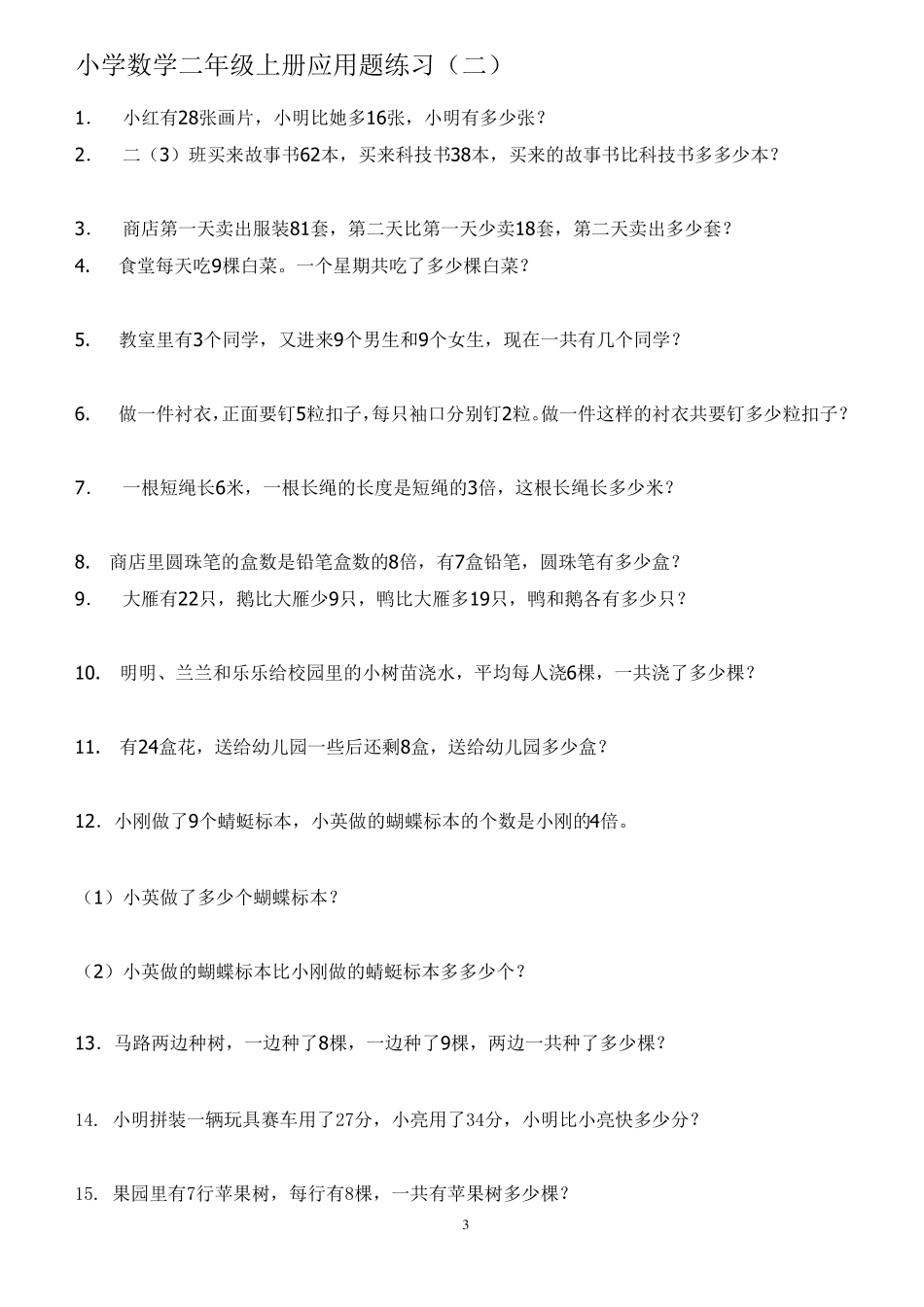 小学数学二年级上册应用题练习（二）

1. 小红有28张画片，小明比她多16张，小明有多少张？

2. 二（3）班买来故事书62本，买来科技书38本，买来的故事书比科技书多多少本？

3. 商店第一天卖出服装81套，第二天比第一天少卖18套，第二天卖出多少套？

4. 食堂每天吃9棵白菜。一个星期共吃了多少棵白菜？

5. 教室里有3个同学，又进来9个男生和9个女生，现在一共有几个同学？

6. 做一件衬衣，正面要钉5粒扣子，每只袖口分别钉2粒。做一件这样的衬衣共要钉多少粒扣子？

7. 一根短绳长6米，一根长绳的长度是短绳的3倍，这根长绳长多少米？

8. 商店里圆珠笔的盒数是铅笔盒数的8倍，有7盒铅笔，圆珠笔有多少盒？

9. 大雁有22只，鹅比大雁少9只，鸭比大雁多19只，鸭和鹅各有多少只？

10. 明明、兰兰和乐乐给校园里的小树苗浇水，平均每人浇6棵，一共浇了多少棵？

11. 有24盒花，送给幼儿园一些后还剩8盒，送给幼儿园多少盒？

12. 小刚做了9个蜻蜓标本，小英做的蝴蝶标本的个数是小刚的4倍。

（1）小英做了多少个蝴蝶标本？

（2）小英做的蝴蝶标本比小刚做的蜻蜓标本多多少个？

13. 马路两边种树，一边种了8棵，一边种了9棵，两边一共种了多少棵？

14. 小明拼装一辆玩具赛车用了27分，小亮用了34分，小明比小亮快多少分？

15. 果园里有7行苹果树，每行有8棵，一共有苹果树多少棵？

3